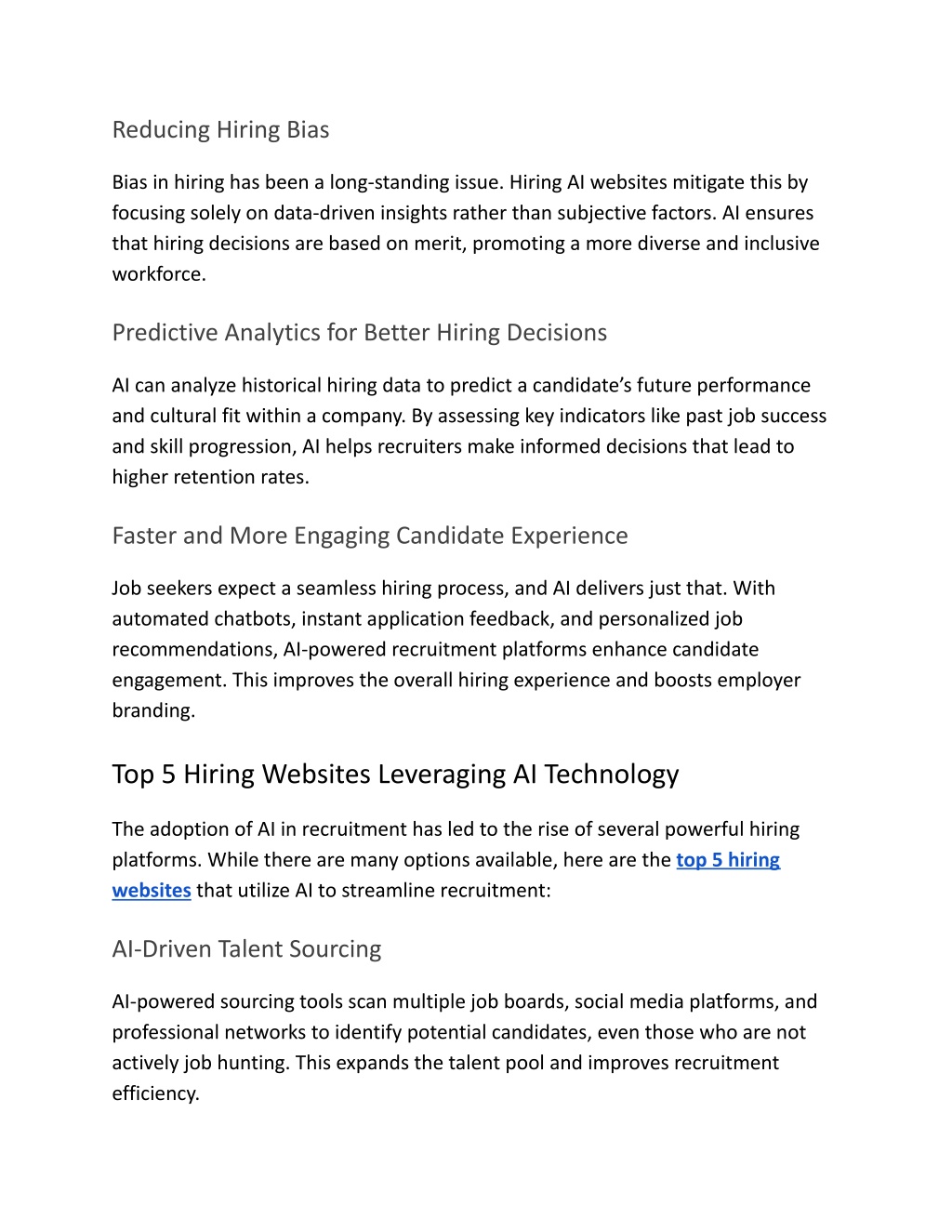 Reducing Hiring Bias

Bias in hiring has been a long-standing issue. Hiring AI websites mitigate this by focusing solely on data-driven insights rather than subjective factors. AI ensures that hiring decisions are based on merit, promoting a more diverse and inclusive workforce.

Predictive Analytics for Better Hiring Decisions

AI can analyze historical hiring data to predict a candidate's future performance and cultural fit within a company. By assessing key indicators like past job success and skill progression, AI helps recruiters make informed decisions that lead to higher retention rates.

Faster and More Engaging Candidate Experience

Job seekers expect a seamless hiring process, and AI delivers just that. With automated chatbots, instant application feedback, and personalized job recommendations, AI-powered recruitment platforms enhance candidate engagement. This improves the overall hiring experience and boosts employer branding.

Top 5 Hiring Websites Leveraging AI Technology

The adoption of AI in recruitment has led to the rise of several powerful hiring platforms. While there are many options available, here are the top 5 hiring websites that utilize AI to streamline recruitment:

AI-Driven Talent Sourcing

AI-powered sourcing tools scan multiple job boards, social media platforms, and professional networks to identify potential candidates, even those who are not actively job hunting. This expands the talent pool and improves recruitment efficiency.